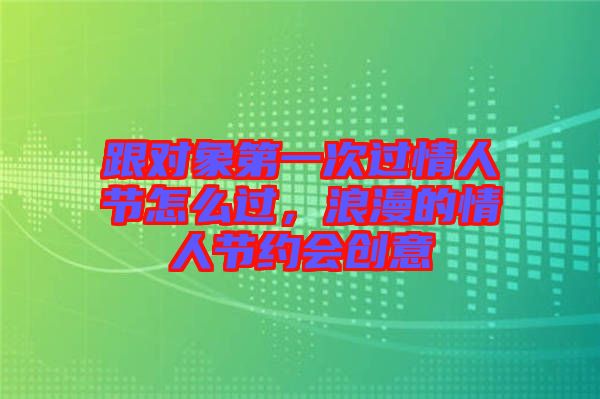 跟对象第一次过情人节怎么过，浪漫的情人节约会创意